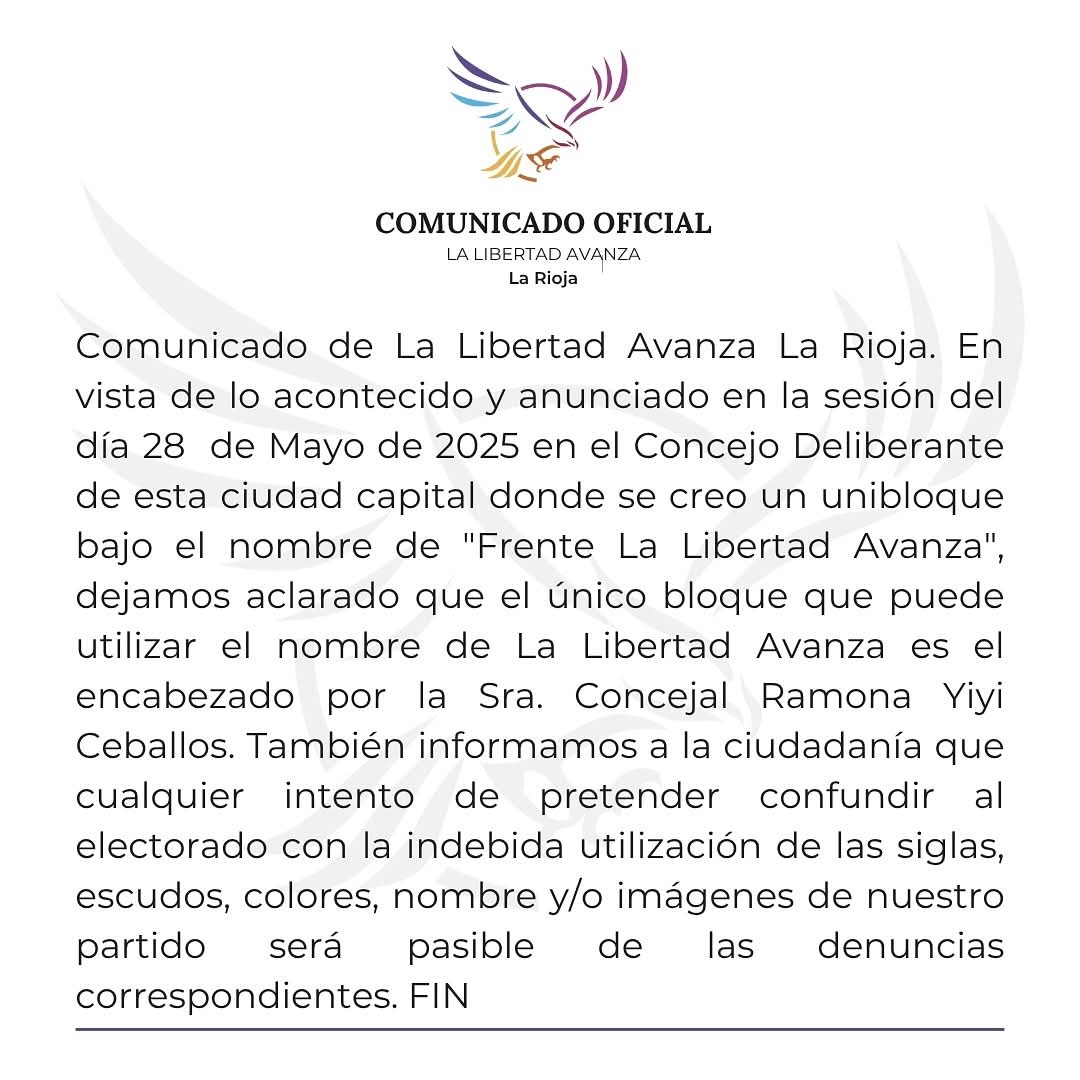 COMUNICADO OFICIAL
LA LIBERTAD AVANZA
La Rioja

Comunicado de La Libertad Avanza La Rioja. En vista de lo acontecido y anunciado en la sesión del día 28 de Mayo de 2025 en el Concejo Deliberante de esta ciudad capital donde se creo un unibloque bajo el nombre de "Frente La Libertad Avanza", dejamos aclarado que el único bloque que puede utilizar el nombre de La Libertad Avanza es el encabezado por la Sra. Concejal Ramona Yiyi Ceballos. También informamos a la ciudadanía que cualquier intento de pretender confundir al electorado con la indebida utilización de las siglas, escudos, colores, nombre y/o imágenes de nuestro partido será pasible de las denuncias correspondientes. FIN